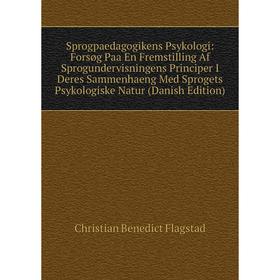 Sprogpaedagogikens Psykologi: Forsøg Paa En Fremstilling Af Sprogundervisningens Principer I Deres Sammenhaeng Med Sprogets Psykologiske Natur (Danish Edition)

Christian Benedict Flagstad